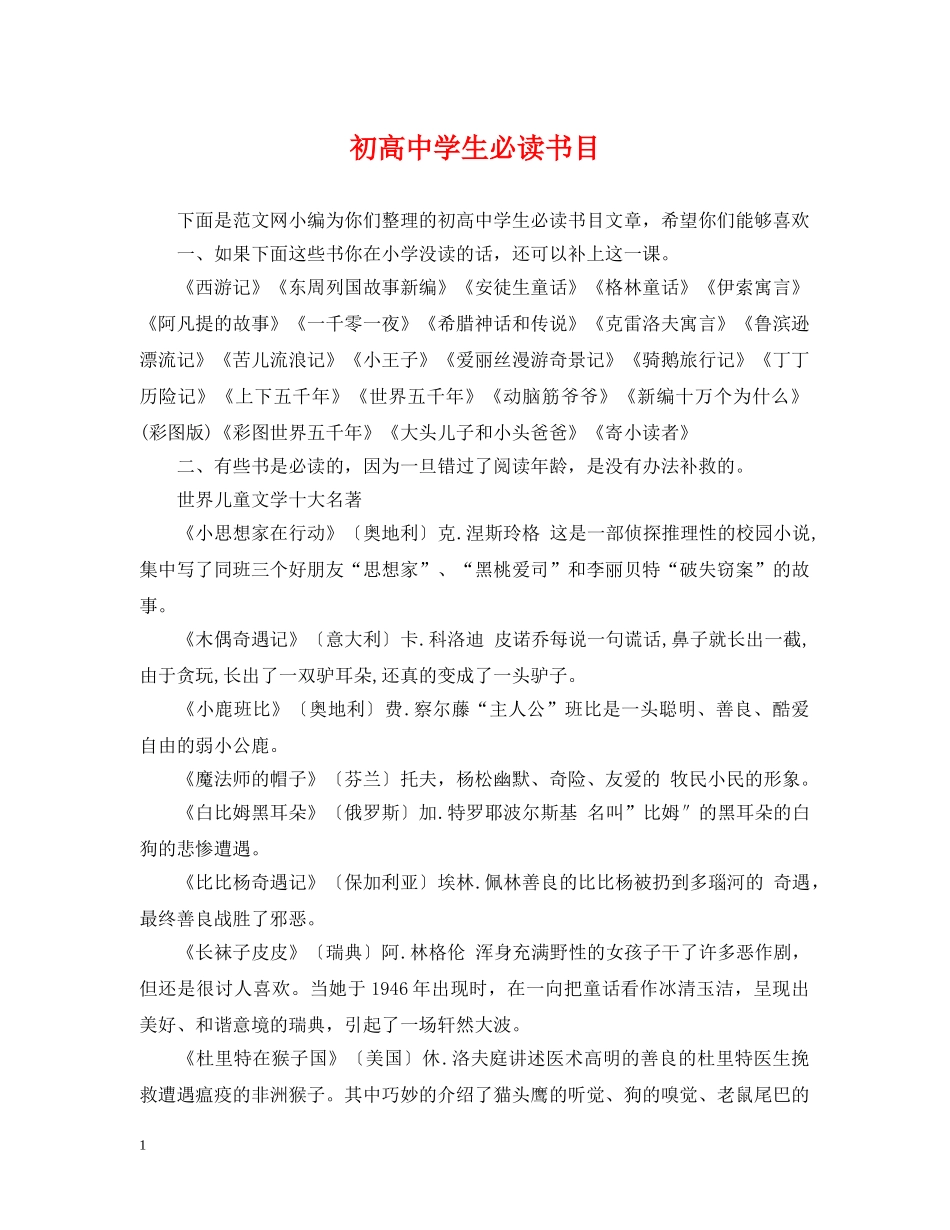 初高中学生必读书目

下面是范文网小编为你们整理的初高中学生必读书目文章，希望你们能够喜欢

一、如果下面这些书你在小学没读的话，还可以补上这一课。

《西游记》《东周列国故事新编》《安徒生童话》《格林童话》《伊索寓言》《阿凡提的故事》《一千零一夜》《希腊神话和传说》《克雷洛夫寓言》《鲁滨逊漂流记》《苦儿流浪记》《小王子》《爱丽丝漫游奇景记》《骑鹅旅行记》《丁丁历险记》《上下五千年》《世界五千年》《动脑筋爷爷》《新编十万个为什么》(彩图版)《彩图世界五千年》《大头儿子和小头爸爸》《寄小读者》

二、有些书是必读的，因为一旦错过了阅读年龄，是没有办法补救的。

世界儿童文学十大名著

《小思想家在行动》〔奥地利〕克.涅斯玲格 这是一部侦探推理性的校园小说，集中写了同班三个好朋友“思想家”、“黑桃爱司”和李丽贝特“破失窃案”的故事。

《木偶奇遇记》〔意大利〕卡.科洛迪 皮诺乔每说一句谎话,鼻子就长出一截,由于贪玩,长出了一双驴耳朵,还真的变成了一头驴子。

《小鹿班比》〔奥地利〕费.察尔藤“主人公”班比是一头聪明、善良、酷爱自由的弱小公鹿。

《魔法师的帽子》〔芬兰〕托夫，杨松幽默、奇险、友爱的 牧民小民的形象。

《白比姆黑耳朵》〔俄罗斯〕加.特罗耶波尔斯基 名叫”比姆″的黑耳朵的白狗的悲惨遭遇。

《比比杨奇遇记》〔保加利亚〕埃林.佩林善良的比比杨被扔到多瑙河的 奇遇，最终善良战胜了邪恶。

《长袜子皮皮》〔瑞典〕阿.林格伦 浑身充满野性的女孩子干了许多恶作剧，但还是很讨人喜欢。当她于 1946 年出现时，在一向把童话看作冰清玉洁，呈现出美好、和谐意境的瑞典，引起了一场轩然大波。

《杜里特在猴子国》〔美国〕休.洛夫庭讲述医术高明的善良的杜里特医生挽救遭遇瘟疫的非洲猴子。其中巧妙的介绍了猫头鹰的听觉、狗的嗅觉、老鼠尾巴的

1